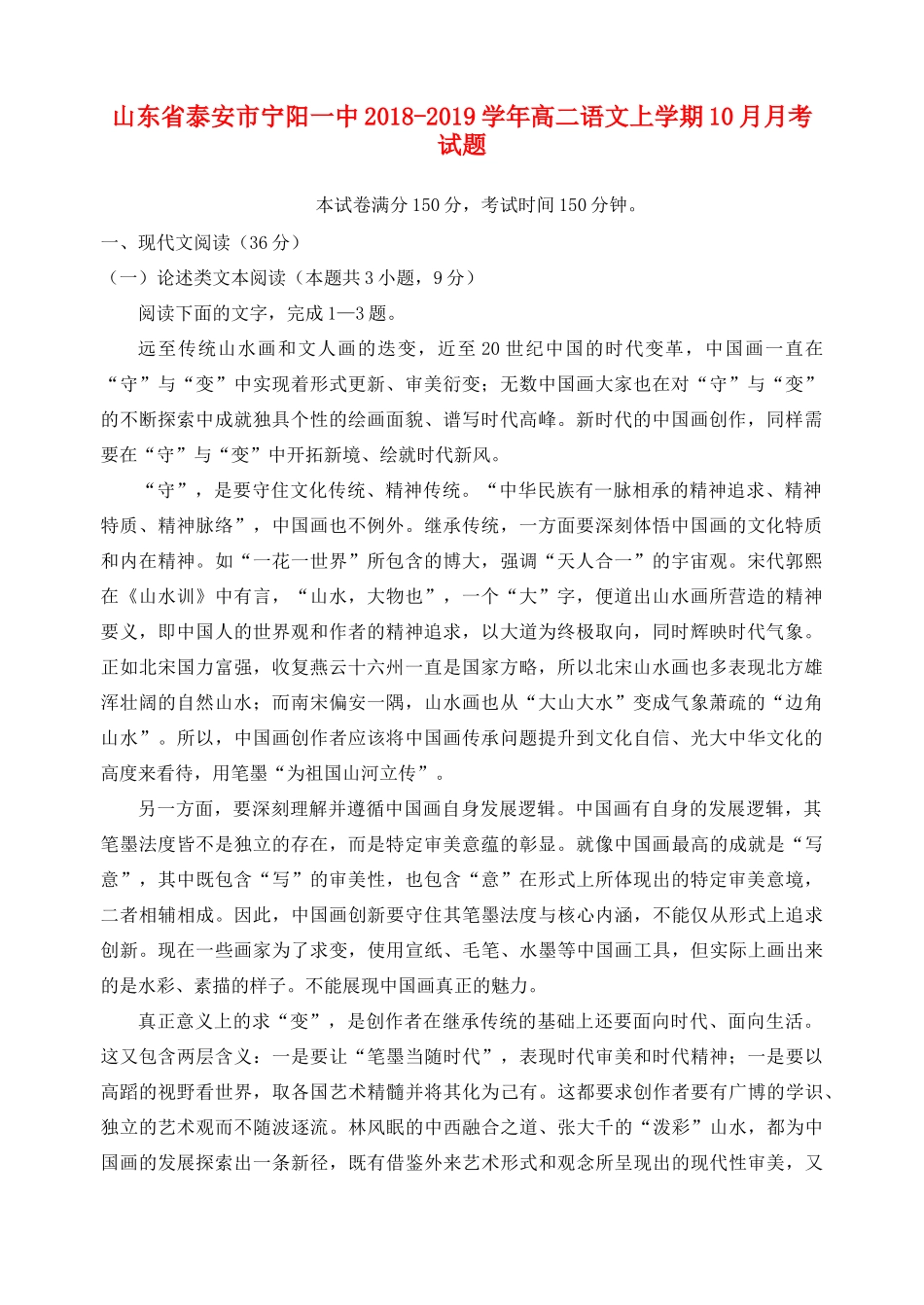 山东省泰安市宁阳一中2018-2019学年高二语文上学期10月月考试题

本试卷满分150分，考试时间150分钟。

一、现代文阅读（36分）

（一）论述类文本阅读（本题共3小题，9分）

阅读下面的文字，完成1—3题。

远至传统山水画和文人画的迭变，近至20世纪中国的时代变革，中国画一直在“守”与“变”中实现着形式更新、审美衍变；无数中国画大家也在对“守”与“变”的不断探索中成就独具个性的绘画面貌、谱写时代高峰。新时代的中国画创作，同样需要在“守”与“变”中开拓新境、绘就时代新风。

“守”，是要守住文化传统、精神传统。“中华民族有一脉相承的精神追求、精神特质、精神脉络”，中国画也不例外。继承传统，一方面要深刻体悟中国画的文化特质和内在精神。如“一花一世界”所包含的博大，强调“天人合一”的宇宙观。宋代郭熙在《山水训》中有言，“山水，大物也”，一个“大”字，便道出山水画所营造的精神要义，即中国人的世界观和作者的精神追求，以大道为终极取向，同时辉映时代气象。正如北宋国力富强，收复燕云十六州一直是国家方略，所以北宋山水画也多表现北方雄浑壮阔的自然山水；而南宋偏安一隅，山水画也从“大山大水”变成气象萧疏的“边角山水”。所以，中国画创作者应该将中国画传承问题提升到文化自信、光大中华文化的高度来看待，用笔墨“为祖国山河立传”。

另一方面，要深刻理解并遵循中国画自身发展逻辑。中国画有自身的发展逻辑，其笔墨法度皆不是独立的存在，而是特定审美意蕴的彰显。就像中国画最高的成就是“写意”，其中既包含“写”的审美性，也包含“意”在形式上所体现出的特定审美意境，二者相辅相成。因此，中国画创新要守住其笔墨法度与核心内涵，不能仅从形式上追求创新。现在一些画家为了求变，使用宣纸、毛笔、水墨等中国画工具，但实际上画出来的是水彩、素描的样子。不能展现中国画真正的魅力。

真正意义上的求“变”，是创作者在继承传统的基础上还要面向时代、面向生活。这又包含两层含义：一是要让“笔墨当随时代”，表现时代审美和时代精神；一是要以高蹈的视野看世界，取各国艺术精髓并将其化为己有。这都要求创作者要有广博的学识、独立的艺术观而不随波逐流。林风眠的中西融合之道、张大千的“泼彩”山水，都为中国画的发展探索出一条新径，既有借鉴外来艺术形式和观念所呈现出的现代性审美，又